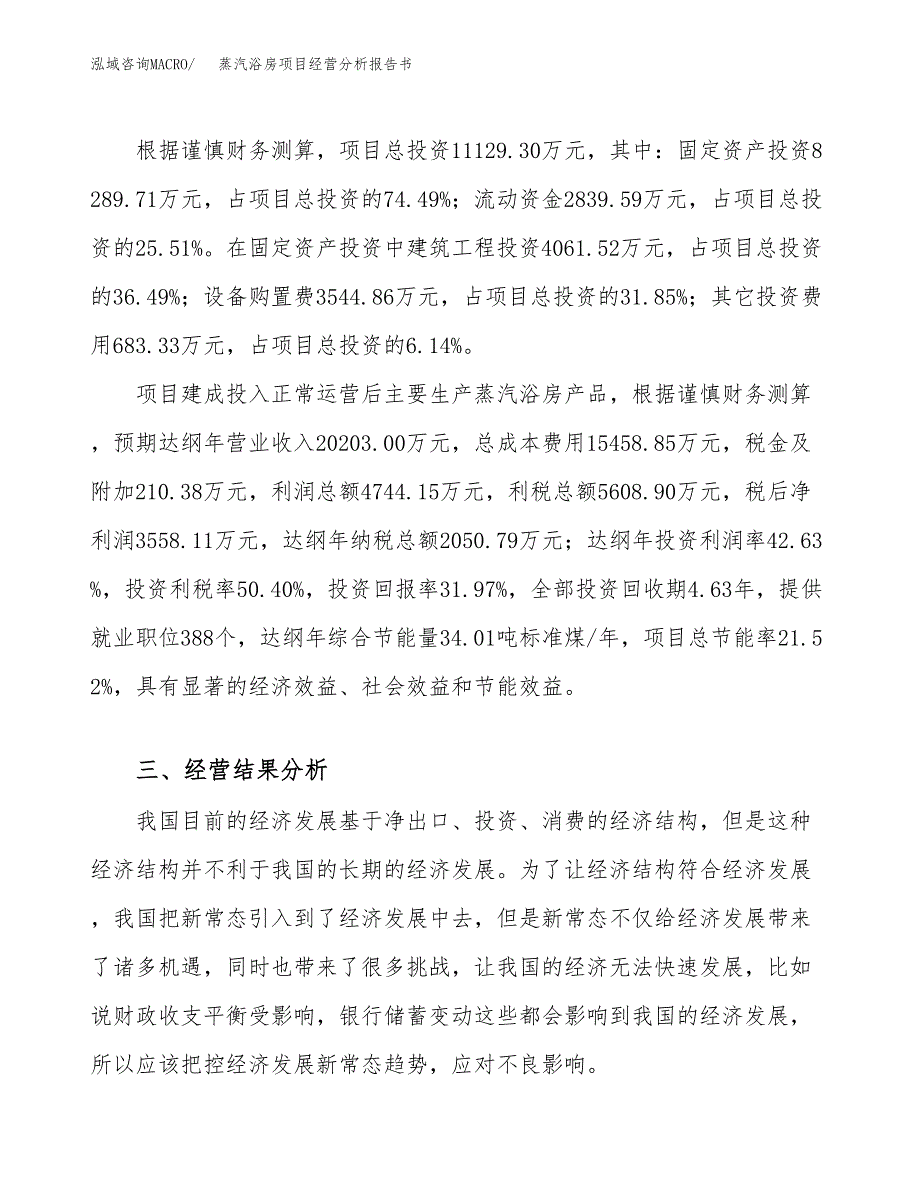 泓域咨询MACRO/ 蒸汽浴房项目经营分析报告书

根据谨慎财务测算，项目总投资11129.30万元，其中：固定资产投资8289.71万元，占项目总投资的74.49%；流动资金2839.59万元，占项目总投资的25.51%。在固定资产投资中建筑工程投资4061.52万元，占项目总投资的36.49%；设备购置费3544.86万元，占项目总投资的31.85%；其它投资费用683.33万元，占项目总投资的6.14%。

项目建成投入正常运营后主要生产蒸汽浴房产品，根据谨慎财务测算，预期达纲年营业收入20203.00万元，总成本费用15458.85万元，税金及附加210.38万元，利润总额4744.15万元，利税总额5608.90万元，税后净利润3558.11万元，达纲年纳税总额2050.79万元；达纲年投资利润率42.63%，投资利税率50.40%，投资回报率31.97%，全部投资回收期4.63年，提供就业职位388个，达纲年综合节能量34.01吨标准煤/年，项目总节能率21.52%，具有显著的经济效益、社会效益和节能效益。

三、经营结果分析

我国目前的经济发展基于净出口、投资、消费的经济结构，但是这种经济结构并不利于我国的长期的经济发展。为了让经济结构符合经济发展，我国把新常态引入到了经济发展中去，但是新常态不仅给经济发展带来了诸多机遇，同时也带来了很多挑战，让我国的经济无法快速发展，比如说财政收支平衡受影响，银行储蓄变动这些都会影响到我国的经济发展，所以应该把控经济发展新常态趋势，应对不良影响。